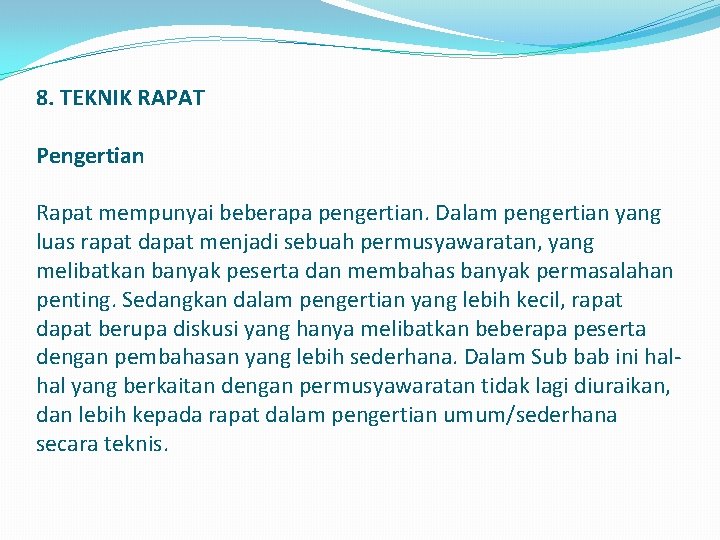 8. TEKNIK RAPAT

Pengertian

Rapat mempunyai beberapa pengertian. Dalam pengertian yang luas rapat dapat menjadi sebuah permusyawaratan, yang melibatkan banyak peserta dan membahas banyak permasalahan penting. Sedangkan dalam pengertian yang lebih kecil, rapat dapat berupa diskusi yang hanya melibatkan beberapa peserta dengan pembahasan yang lebih sederhana. Dalam Sub bab ini hal-hal yang berkaitan dengan permusyawaratan tidak lagi diuraikan, dan lebih kepada rapat dalam pengertian umum/sederhana secara teknis.